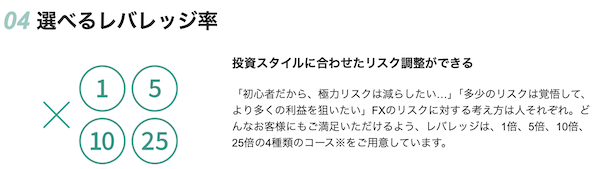 04 選べるレバレッジ率

×

1 5

10 25

投資スタイルに合わせたリスク調整ができる

「初心者だから、極力リスクは減らしたい…」「多少のリスクは覚悟して、より多くの利益を狙いたい」FXのリスクに対する考え方は人それぞれ。どんなお客様にもご満足いただけるよう、レバレッジは、1倍、5倍、10倍、25倍の4種類のコース※をご用意しています。